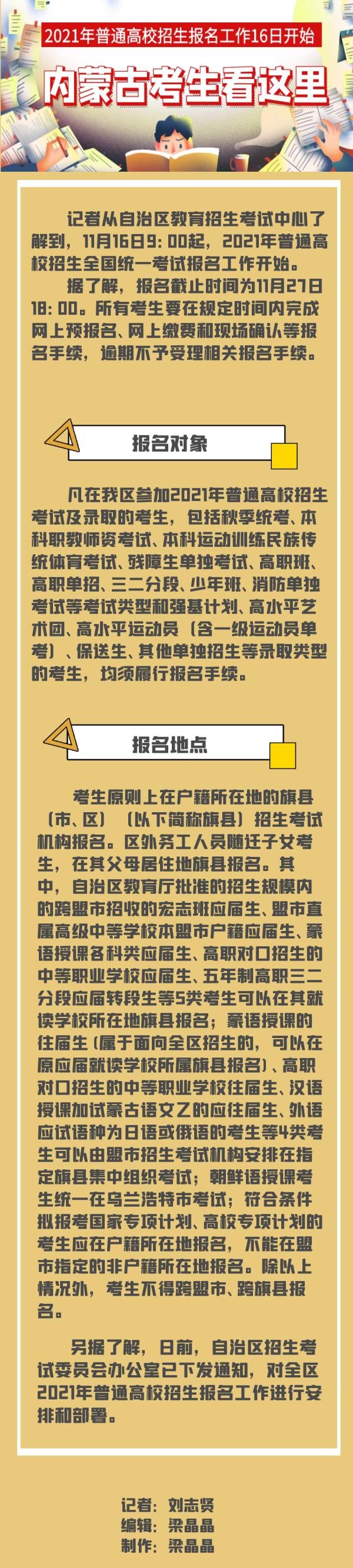 2021年普通高校招生报名工作16日开始

内蒙古考生看这里

记者从自治区教育招生考试中心了解到，11月16日9:00起，2021年普通高校招生全国统一考试报名工作开始。

据了解，报名截止时间为11月27日18:00。所有考生要在规定时间内完成网上预报名、网上缴费和现场确认等报名手续，逾期不予受理相关报名手续。

报名对象

凡在我区参加2021年普通高校招生考试及录取的考生，包括秋季统考、本科职教师资考试、本科运动训练民族传统体育考试、残障生单独考试、高职班、高职单招、三二分段、少年班、消防单独考试等考试类型和强基计划、高水平艺术团、高水平运动员（含一级运动员单考）、保送生、其他单独招生等录取类型的考生，均须履行报名手续。

报名地点

考生原则上在户籍所在地的旗县（市、区）（以下简称旗县）招生考试机构报名。区外务工人员随迁子女考生，在其父母居住地旗县报名。其中，自治区教育厅批准的招生规模内的跨盟市招收的宏志班应届生、盟市直属高级中等学校本盟市户籍应届生、蒙语授课各科类应届生、高职对口招生的中等职业学校应届生、五年制高职三二分段应届转段生等5类考生可以在其就读学校所在地旗县报名；蒙语授课的往届生（属于面向全区招生的，可以在原应届就读学校所属旗县报名）、高职对口招生的中等职业学校往届生、汉语授课加试蒙古语文乙的应往届生、外语应试语种为日语或俄语的考生等4类考生可以由盟市招生考试机构安排在指定旗县集中组织考试；朝鲜语授课考生统一在乌兰浩特市考试；符合条件拟报考国家专项计划、高校专项计划的考生应在户籍所在地报名，不能在盟市指定的非户籍所在地报名。除以上情况外，考生不得跨盟市、跨旗县报名。

另据了解，日前，自治区招生考试委员会办公室已下发通知，对全区2021年普通高校招生报名工作进行安排和部署。

记者：刘志贤
编辑：梁晶晶
制作：梁晶晶